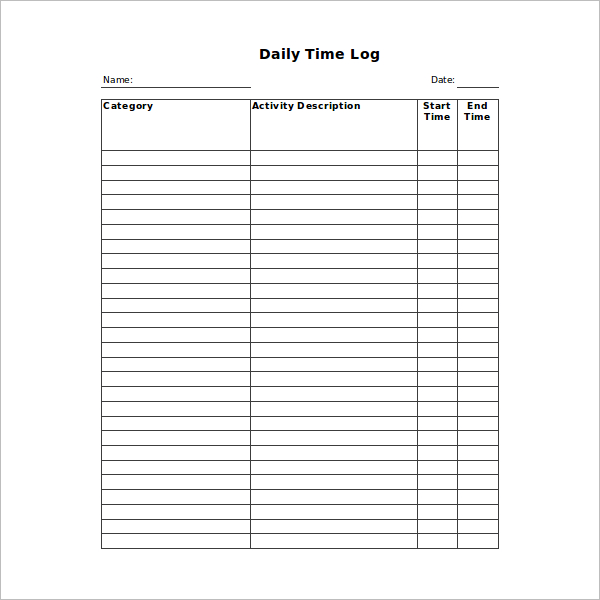 Daily Time Log

Name: ____ Date: ____

| Category | Activity Description | Start Time | End Time |
|---|---|---|---|
| | | | |
| | | | |
| | | | |
| | | | |
| | | | |
| | | | |
| | | | |
| | | | |
| | | | |
| | | | |
| | | | |
| | | | |
| | | | |
| | | | |
| | | | |
| | | | |
| | | | |
| | | | |
| | | | |
| | | | |
| | | | |
| | | | |
| | | | |
| | | | |
| | | | |
| | | | |
| | | | |